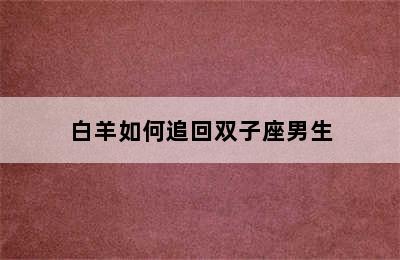 白羊如何追回双子座男生